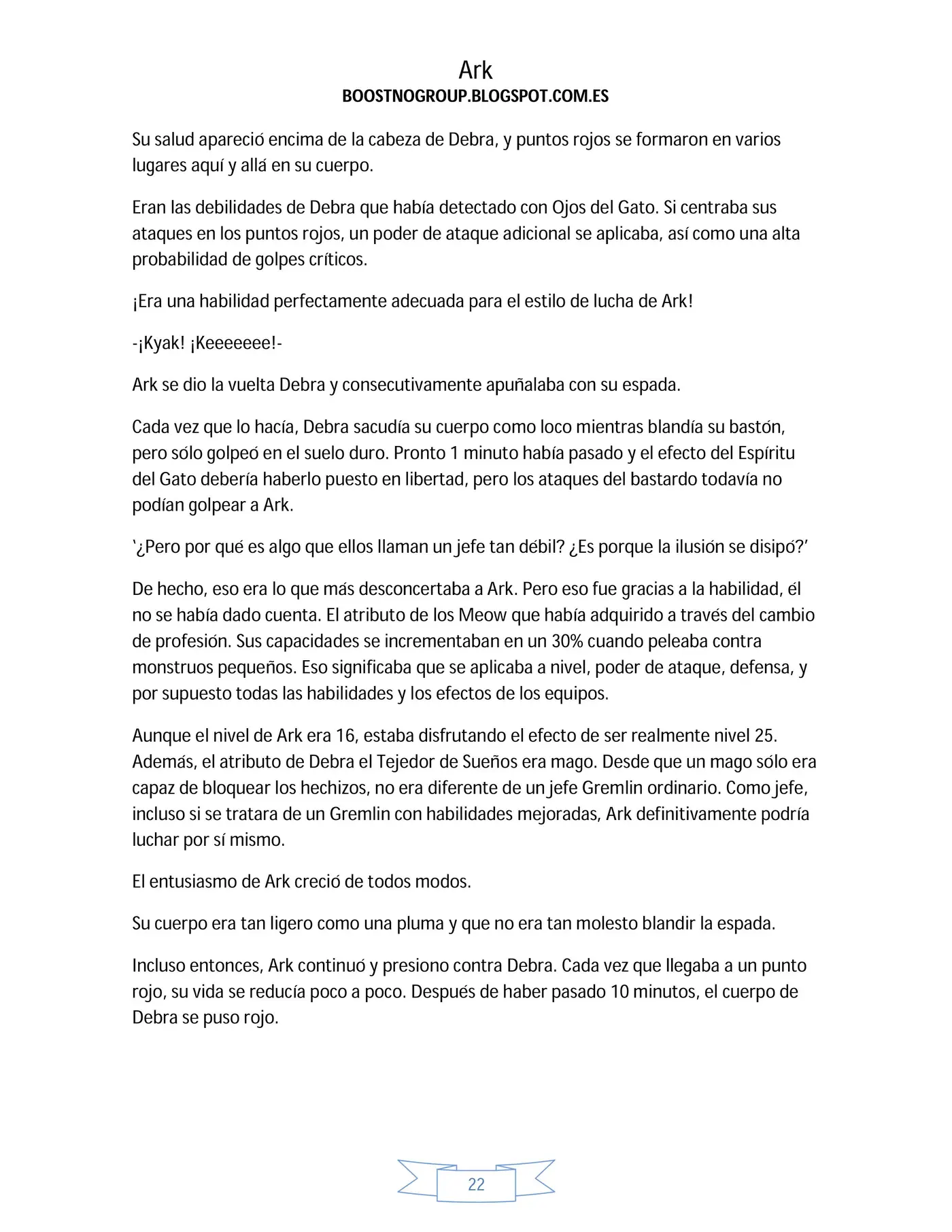 Ark
BOOSTNOGROUP.BLOGSPOT.COM.ES

Su salud apareció encima de la cabeza de Debra, y puntos rojos se formaron en varios lugares aquí y allá en su cuerpo.

Eran las debilidades de Debra que había detectado con Ojos del Gato. Si centraba sus ataques en los puntos rojos, un poder de ataque adicional se aplicaba, así como una alta probabilidad de golpes críticos.

¡Era una habilidad perfectamente adecuada para el estilo de lucha de Ark!

-¡Kyak! ¡Keeeeeee!-

Ark se dio la vuelta Debra y consecutivamente apuñalaba con su espada.

Cada vez que lo hacía, Debra sacudía su cuerpo como loco mientras blandía su bastón, pero sólo golpeó en el suelo duro. Pronto 1 minuto había pasado y el efecto del Espíritu del Gato debería haberlo puesto en libertad, pero los ataques del bastardo todavía no podían golpear a Ark.

'¿Pero por qué es algo que ellos llaman un jefe tan débil? ¿Es porque la ilusión se disipó?'

De hecho, eso era lo que más desconcertaba a Ark. Pero eso fue gracias a la habilidad, él no se había dado cuenta. El atributo de los Meow que había adquirido a través del cambio de profesión. Sus capacidades se incrementaban en un 30% cuando peleaba contra monstruos pequeños. Eso significaba que se aplicaba a nivel, poder de ataque, defensa, y por supuesto todas las habilidades y los efectos de los equipos.

Aunque el nivel de Ark era 16, estaba disfrutando el efecto de ser realmente nivel 25. Además, el atributo de Debra el Tejedor de Sueños era mago. Desde que un mago sólo era capaz de bloquear los hechizos, no era diferente de un jefe Gremlin ordinario. Como jefe, incluso si se tratara de un Gremlin con habilidades mejoradas, Ark definitivamente podría luchar por sí mismo.

El entusiasmo de Ark creció de todos modos.

Su cuerpo era tan ligero como una pluma y que no era tan molesto blandir la espada.

Incluso entonces, Ark continuó y presiono contra Debra. Cada vez que llegaba a un punto rojo, su vida se reducía poco a poco. Después de haber pasado 10 minutos, el cuerpo de Debra se puso rojo.

22